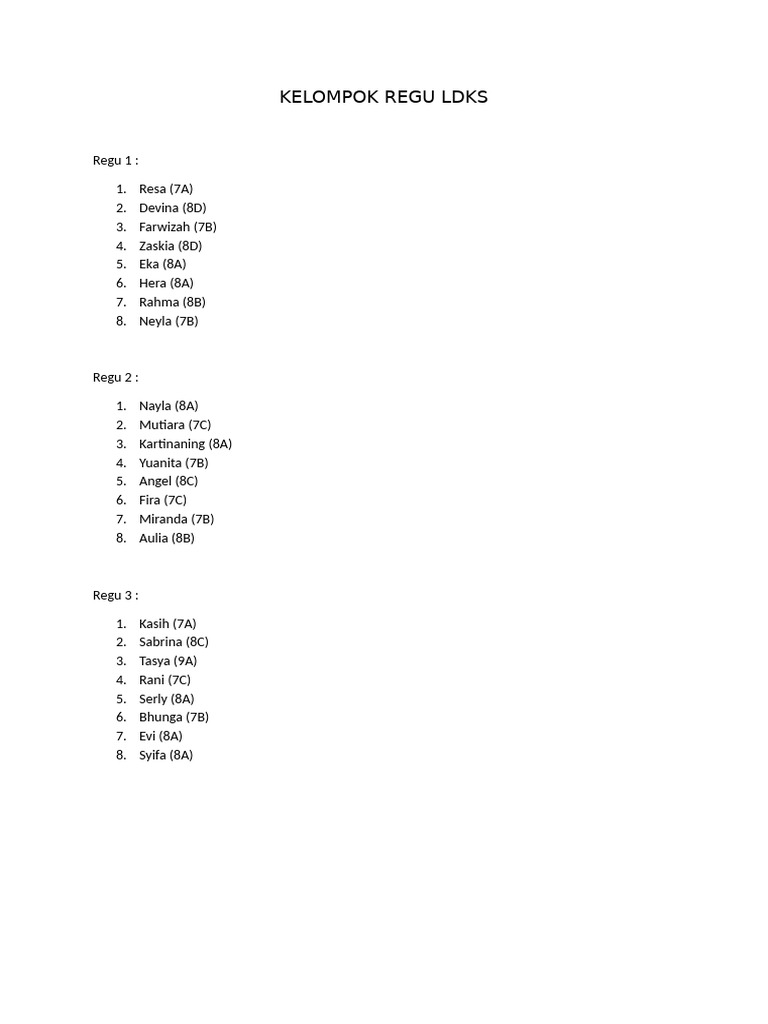 KELOMPOK REGU LDKS

Regu 1 :

1. Resa (7A)
2. Devina (8D)
3. Farwizah (7B)
4. Zaskia (8D)
5. Eka (8A)
6. Hera (8A)
7. Rahma (8B)
8. Neyla (7B)

Regu 2 :

1. Nayla (8A)
2. Mutiara (7C)
3. Kartinaning (8A)
4. Yuanita (7B)
5. Angel (8C)
6. Fira (7C)
7. Miranda (7B)
8. Aulia (8B)

Regu 3 :

1. Kasih (7A)
2. Sabrina (8C)
3. Tasya (9A)
4. Rani (7C)
5. Serly (8A)
6. Bhunga (7B)
7. Evi (8A)
8. Syifa (8A)